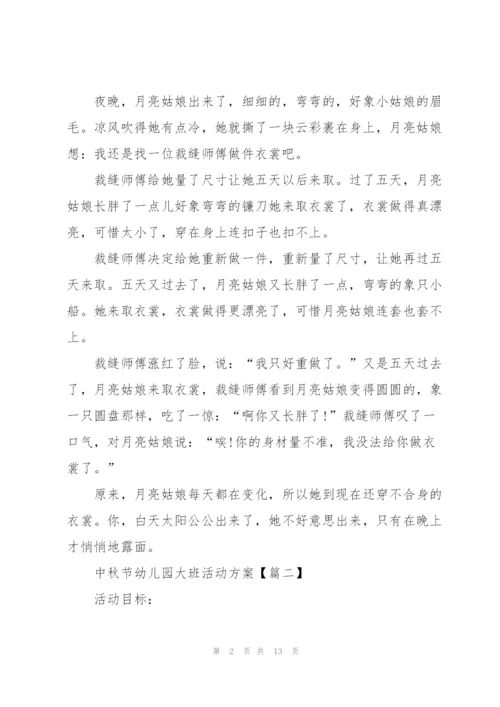 夜晚，月亮姑娘出来了，细细的，弯弯的，好象小姑娘的眉毛。凉风吹得她有点冷，她就撕了一块云彩裹在身上，月亮姑娘想：我还是找一位裁缝师傅做件衣裳吧。

裁缝师傅给她量了尺寸让她五天以后来取。过了五天，月亮姑娘长胖了一点儿好象弯弯的镰刀她来取衣裳了，衣裳做得真漂亮，可惜太小了，穿在身上连扣子也扣不上。

裁缝师傅决定给她重新做一件，重新量了尺寸，让她再过五天来取。五天又过去了，月亮姑娘又长胖了一点，弯弯的象只小船。她来取衣裳，衣裳做得更漂亮了，可惜月亮姑娘连套也套不上。

裁缝师傅涨红了脸，说：“我只好重做了。”又是五天过去了，月亮姑娘来取衣裳，裁缝师傅看到月亮姑娘变得圆圆的，象一只圆盘那样，吃了一惊：“啊你又长胖了!”裁缝师傅叹了一口气，对月亮姑娘说：“唉!你的身材量不准，我没法给你做衣裳了。”

原来，月亮姑娘每天都在变化，所以她到现在还穿不合身的衣裳。你，白天太阳公公出来了，她不好意思出来，只有在晚上才悄悄地露面。

中秋节幼儿园大班活动方案【篇二】

活动目标：

第 2 页 共 13 页